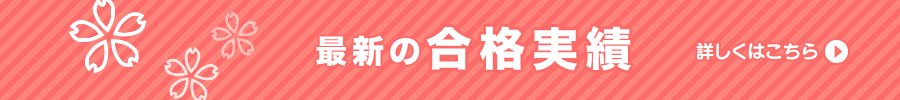 最新の合格実績

詳しくはこちら